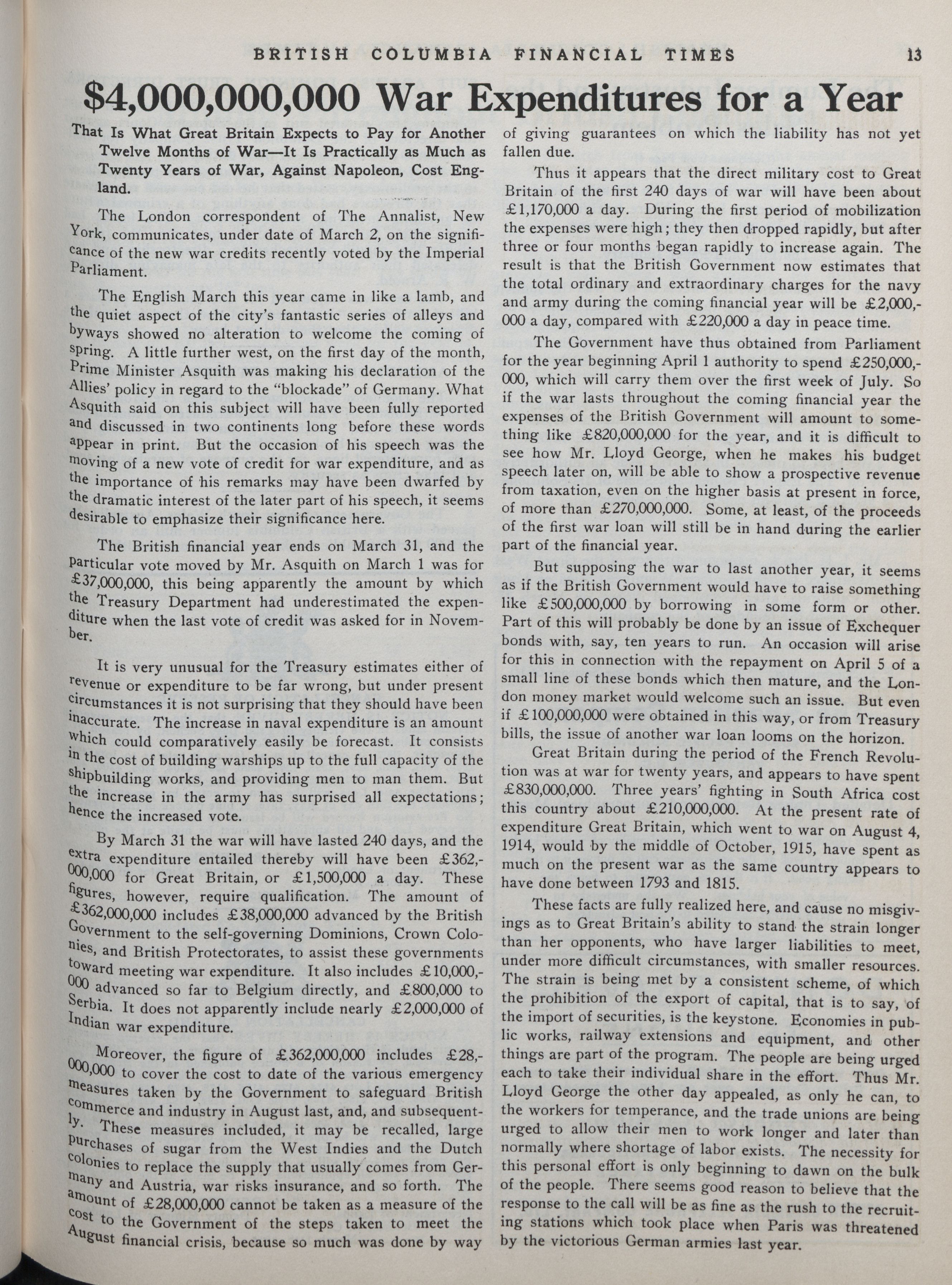 BRITISH COLUMBIA FINANCIAL TIMES 13

$4,000,000,000 War Expenditures for a Year

That Is What Great Britain Expects to Pay for Another Twelve Months of War—It Is Practically as Much as Twenty Years of War, Against Napoleon, Cost England.

The London correspondent of The Annalist, New York, communicates, under date of March 2, on the significance of the new war credits recently voted by the Imperial Parliament.

The English March this year came in like a lamb, and the quiet aspect of the city's fantastic series of alleys and byways showed no alteration to welcome the coming of spring. A little further west, on the first day of the month, Prime Minister Asquith was making his declaration of the Allies' policy in regard to the "blockade" of Germany. What Asquith said on this subject will have been fully reported and discussed in two continents long before these words appear in print. But the occasion of his speech was the moving of a new vote of credit for war expenditure, and as the importance of his remarks may have been dwarfed by the dramatic interest of the later part of his speech, it seems desirable to emphasize their significance here.

The British financial year ends on March 31, and the particular vote moved by Mr. Asquith on March 1 was for £37,000,000, this being apparently the amount by which the Treasury Department had underestimated the expenditure when the last vote of credit was asked for in November.

It is very unusual for the Treasury estimates either of revenue or expenditure to be far wrong, but under present circumstances it is not surprising that they should have been inaccurate. The increase in naval expenditure is an amount which could comparatively easily be forecast. It consists in the cost of building warships up to the full capacity of the shipbuilding works, and providing men to man them. But the increase in the army has surprised all expectations; hence the increased vote.

By March 31 the war will have lasted 240 days, and the extra expenditure entailed thereby will have been £362,000,000 for Great Britain, or £1,500,000 a day. These figures, however, require qualification. The amount of £362,000,000 includes £38,000,000 advanced by the British Government to the self-governing Dominions, Crown Colonies, and British Protectorates, to assist these governments toward meeting war expenditure. It also includes £10,000,000 advanced so far to Belgium directly, and £800,000 to Serbia. It does not apparently include nearly £2,000,000 of Indian war expenditure.

Moreover, the figure of £362,000,000 includes £28,000,000 to cover the cost to date of the various emergency measures taken by the Government to safeguard British commerce and industry in August last, and, and subsequently. These measures included, it may be recalled, large purchases of sugar from the West Indies and the Dutch colonies to replace the supply that usually comes from Germany and Austria, war risks insurance, and so forth. The amount of £28,000,000 cannot be taken as a measure of the cost to the Government of the steps taken to meet the August financial crisis, because so much was done by way of giving guarantees on which the liability has not yet fallen due.

Thus it appears that the direct military cost to Great Britain of the first 240 days of war will have been about £1,170,000 a day. During the first period of mobilization the expenses were high; they then dropped rapidly, but after three or four months began rapidly to increase again. The result is that the British Government now estimates that the total ordinary and extraordinary charges for the navy and army during the coming financial year will be £2,000,000 a day, compared with £220,000 a day in peace time.

The Government have thus obtained from Parliament for the year beginning April 1 authority to spend £250,000,000, which will carry them over the first week of July. So if the war lasts throughout the coming financial year the expenses of the British Government will amount to something like £820,000,000 for the year, and it is difficult to see how Mr. Lloyd George, when he makes his budget speech later on, will be able to show a prospective revenue from taxation, even on the higher basis at present in force, of more than £270,000,000. Some, at least, of the proceeds of the first war loan will still be in hand during the earlier part of the financial year.

But supposing the war to last another year, it seems as if the British Government would have to raise something like £500,000,000 by borrowing in some form or other. Part of this will probably be done by an issue of Exchequer bonds with, say, ten years to run. An occasion will arise for this in connection with the repayment on April 5 of a small line of these bonds which then mature, and the London money market would welcome such an issue. But even if £100,000,000 were obtained in this way, or from Treasury bills, the issue of another war loan looms on the horizon.

Great Britain during the period of the French Revolution was at war for twenty years, and appears to have spent £830,000,000. Three years' fighting in South Africa cost this country about £210,000,000. At the present rate of expenditure Great Britain, which went to war on August 4, 1914, would by the middle of October, 1915, have spent as much on the present war as the same country appears to have done between 1793 and 1815.

These facts are fully realized here, and cause no misgivings as to Great Britain's ability to stand the strain longer than her opponents, who have larger liabilities to meet, under more difficult circumstances, with smaller resources. The strain is being met by a consistent scheme, of which the prohibition of the export of capital, that is to say, of the import of securities, is the keystone. Economies in public works, railway extensions and equipment, and other things are part of the program. The people are being urged each to take their individual share in the effort. Thus Mr. Lloyd George the other day appealed, as only he can, to the workers for temperance, and the trade unions are being urged to allow their men to work longer and later than normally where shortage of labor exists. The necessity for this personal effort is only beginning to dawn on the bulk of the people. There seems good reason to believe that the response to the call will be as fine as the rush to the recruiting stations which took place when Paris was threatened by the victorious German armies last year.